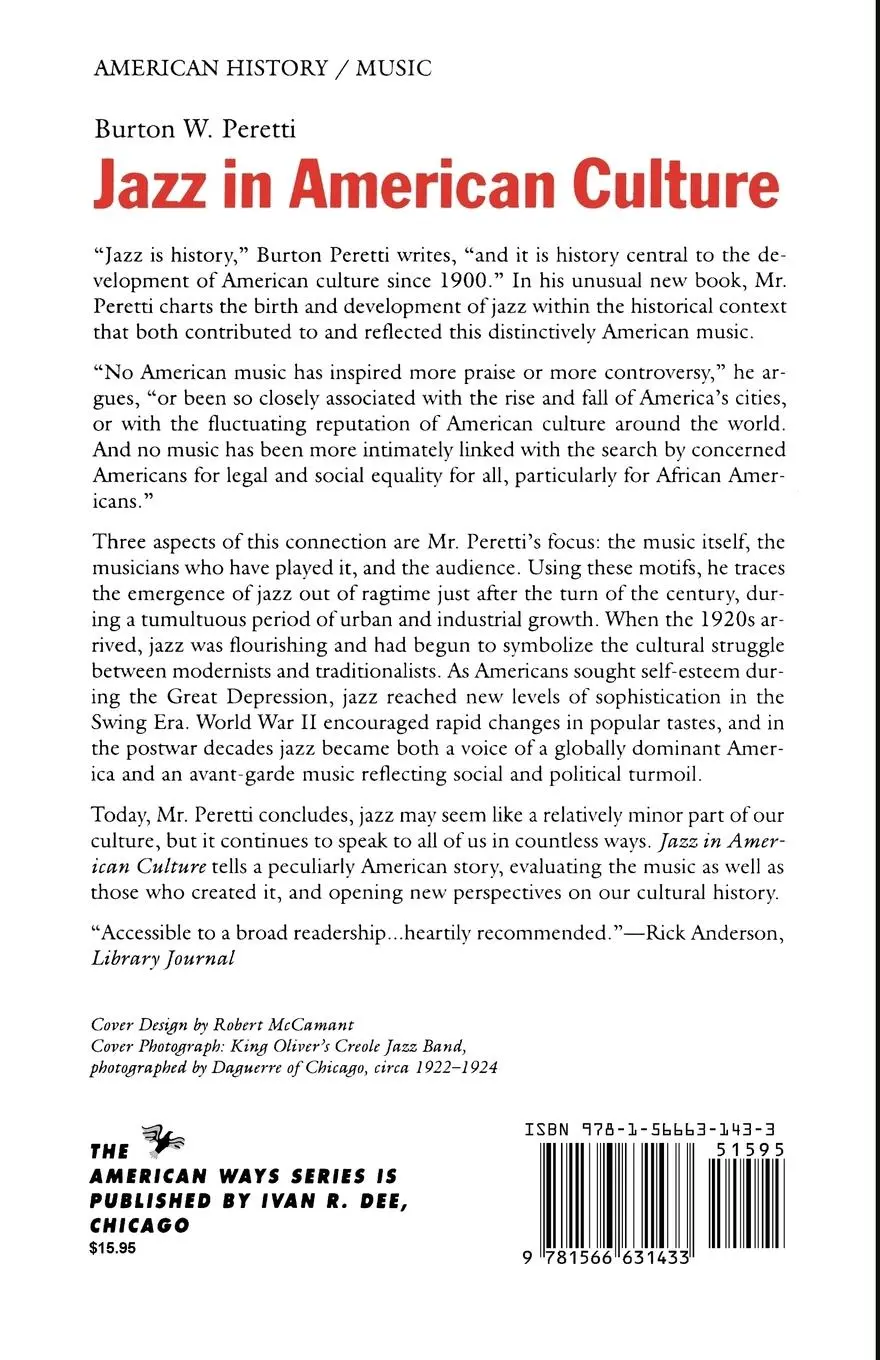 AMERICAN HISTORY / MUSIC

Burton W. Peretti

Jazz in American Culture

"Jazz is history," Burton Peretti writes, "and it is history central to the development of American culture since 1900." In his unusual new book, Mr. Peretti charts the birth and development of jazz within the historical context that both contributed to and reflected this distinctively American music.

"No American music has inspired more praise or more controversy," he argues, "or been so closely associated with the rise and fall of America's cities, or with the fluctuating reputation of American culture around the world. And no music has been more intimately linked with the search by concerned Americans for legal and social equality for all, particularly for African Americans."

Three aspects of this connection are Mr. Peretti's focus: the music itself, the musicians who have played it, and the audience. Using these motifs, he traces the emergence of jazz out of ragtime just after the turn of the century, during a tumultuous period of urban and industrial growth. When the 1920s arrived, jazz was flourishing and had begun to symbolize the cultural struggle between modernists and traditionalists. As Americans sought self-esteem during the Great Depression, jazz reached new levels of sophistication in the Swing Era. World War II encouraged rapid changes in popular tastes, and in the postwar decades jazz became both a voice of a globally dominant America and an avant-garde music reflecting social and political turmoil.

Today, Mr. Peretti concludes, jazz may seem like a relatively minor part of our culture, but it continues to speak to all of us in countless ways. Jazz in American Culture tells a peculiarly American story, evaluating the music as well as those who created it, and opening new perspectives on our cultural history.

"Accessible to a broad readership...heartily recommended."—Rick Anderson, Library Journal

Cover Design by Robert McCamant
Cover Photograph: King Oliver's Creole Jazz Band, photographed by Daguerre of Chicago, circa 1922–1924

THE AMERICAN WAYS SERIES IS PUBLISHED BY IVAN R. DEE, CHICAGO
$15.95

ISBN 978-1-56663-143-3
51595
9 781566 631433